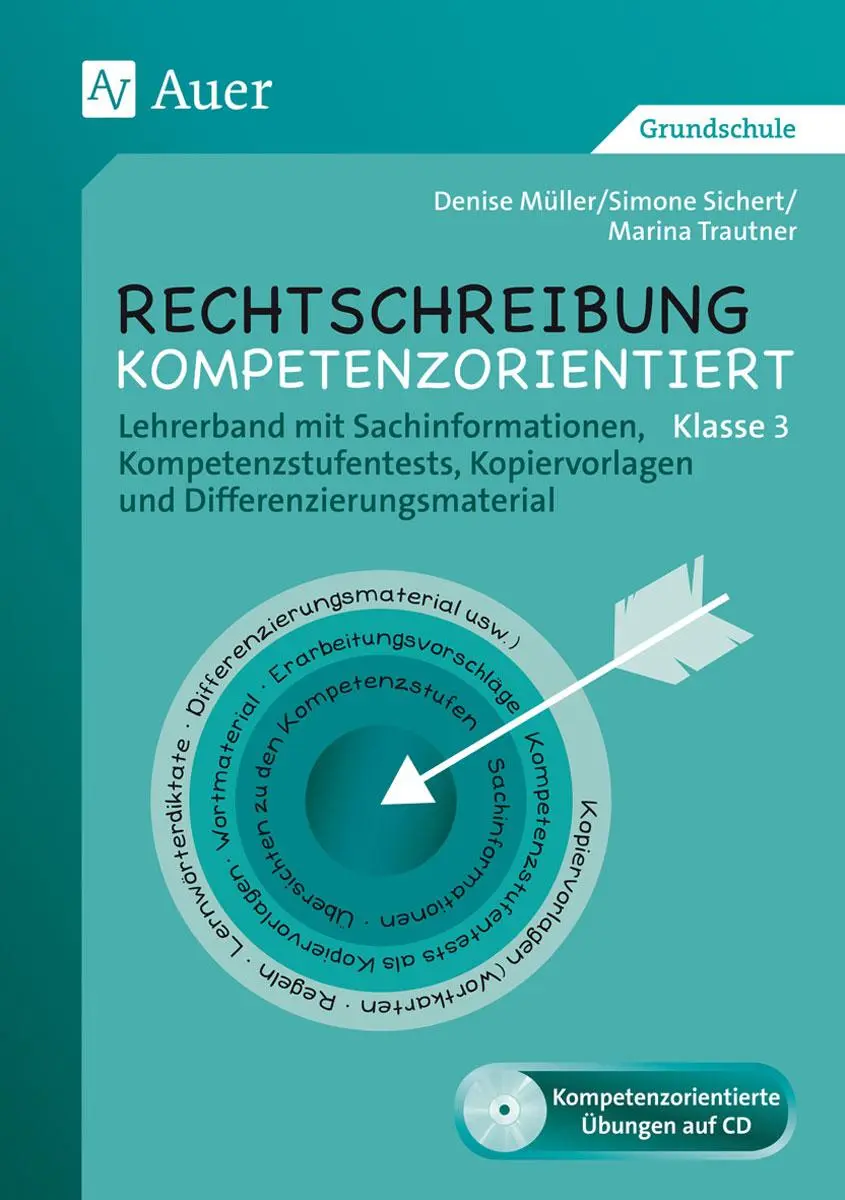 Auer

Grundschule

Denise Müller/Simone Sichert/ Marina Trautner

RECHTSCHREIBUNG KOMPETENZORIENTIERT

Lehrerband mit Sachinformationen, Kompetenzstufentests, Kopiervorlagen und Differenzierungsmaterial

Klasse 3

Kopiervorlagen (Wortkarten · Regeln · Lernwörterdiktate · Differenzierungsmaterial usw.)

Kompetenzstufentests als Kopiervorlagen · Wortmaterial · Erarbeitungsvorschläge

Sachinformationen · Übersichten zu den Kompetenzstufen

Kompetenzorientierte Übungen auf CD